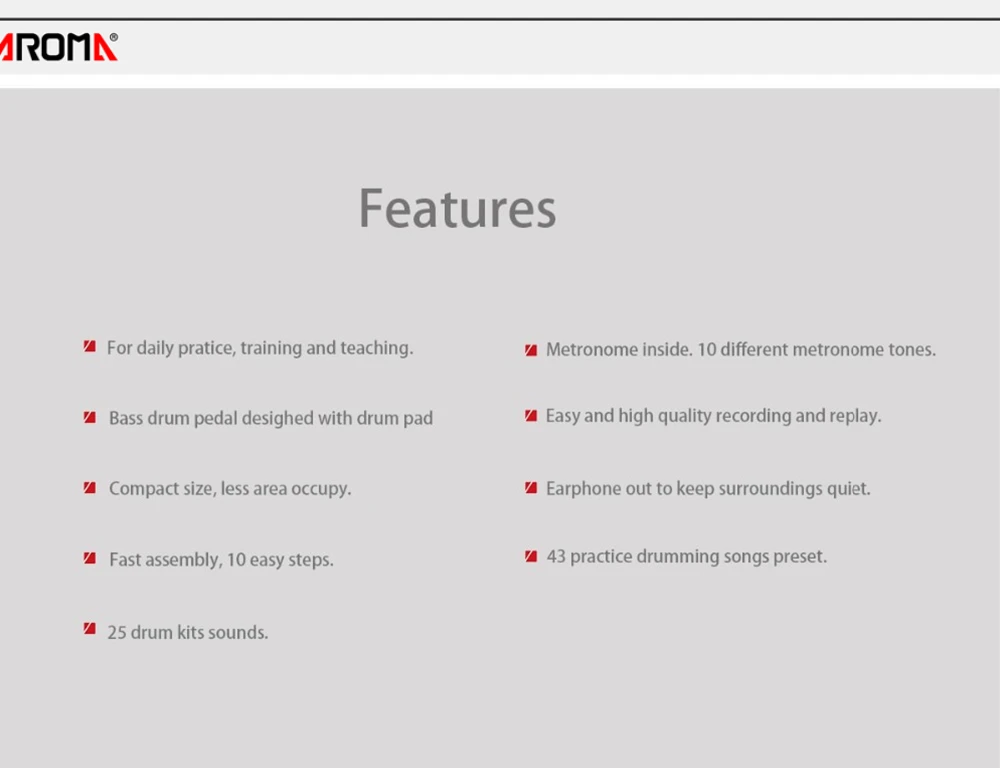 AROMA®

Features

For daily pratice, training and teaching.

Bass drum pedal desighed with drum pad

Compact size, less area occupy.

Fast assembly, 10 easy steps.

25 drum kits sounds.

Metronome inside. 10 different metronome tones.

Easy and high quality recording and replay.

Earphone out to keep surroundings quiet.

43 practice drumming songs preset.